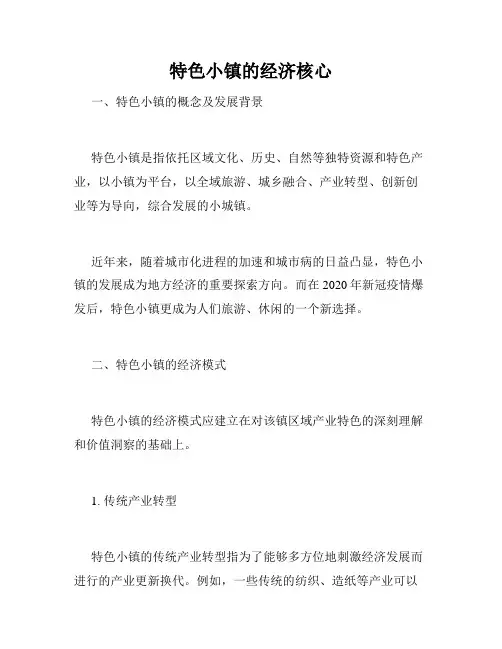 特色小镇的经济核心

一、特色小镇的概念及发展背景

特色小镇是指依托区域文化、历史、自然等独特资源和特色产业，以小镇为平台，以全域旅游、城乡融合、产业转型、创新创业等为导向，综合发展的小城镇。

近年来，随着城市化进程的加速和城市病的日益凸显，特色小镇的发展成为地方经济的重要探索方向。而在2020年新冠疫情爆发后，特色小镇更成为人们旅游、休闲的一个新选择。

二、特色小镇的经济模式

特色小镇的经济模式应建立在对该镇区域产业特色的深刻理解和价值洞察的基础上。

1. 传统产业转型

特色小镇的传统产业转型指为了能够多方位地刺激经济发展而进行的产业更新换代。例如，一些传统的纺织、造纸等产业可以